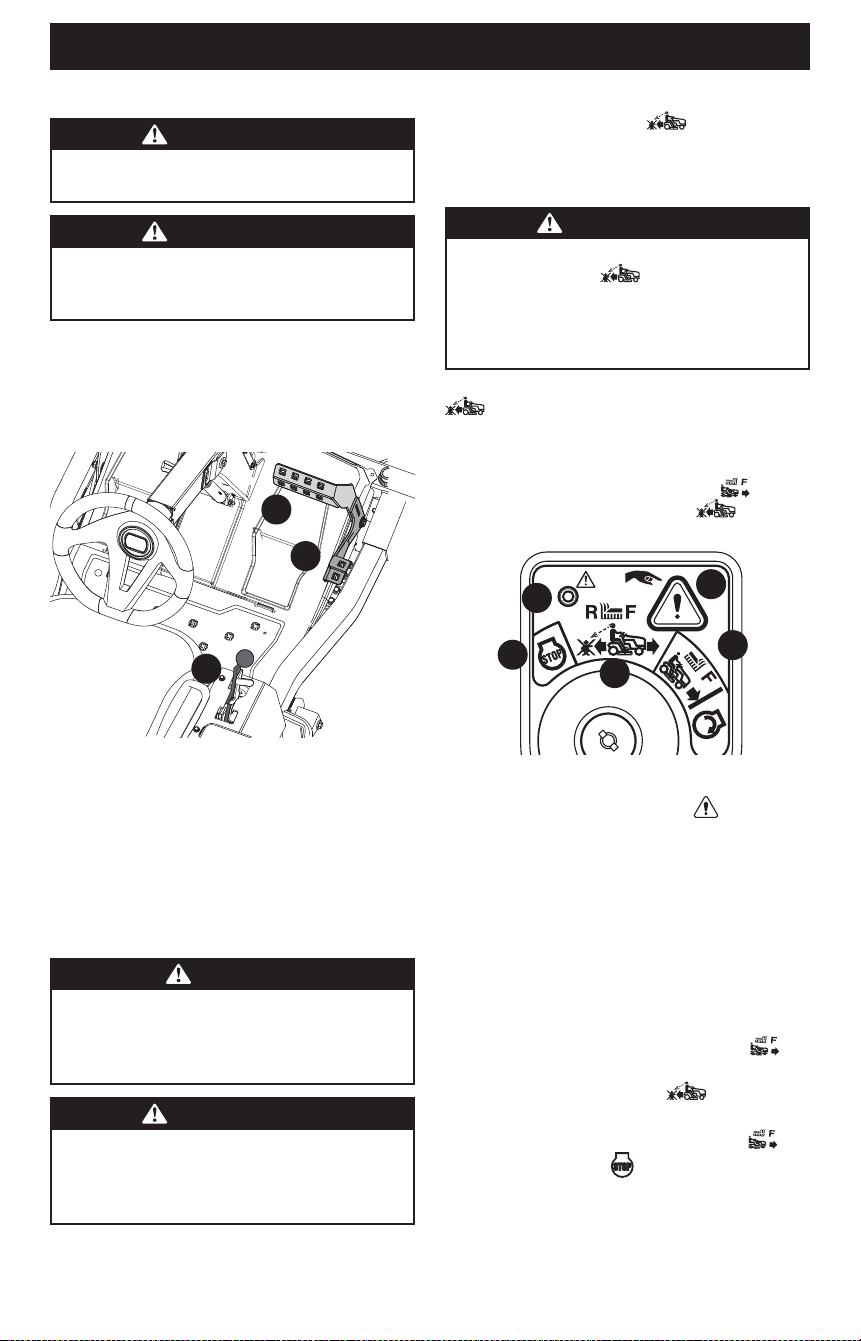 R F

STOP

F